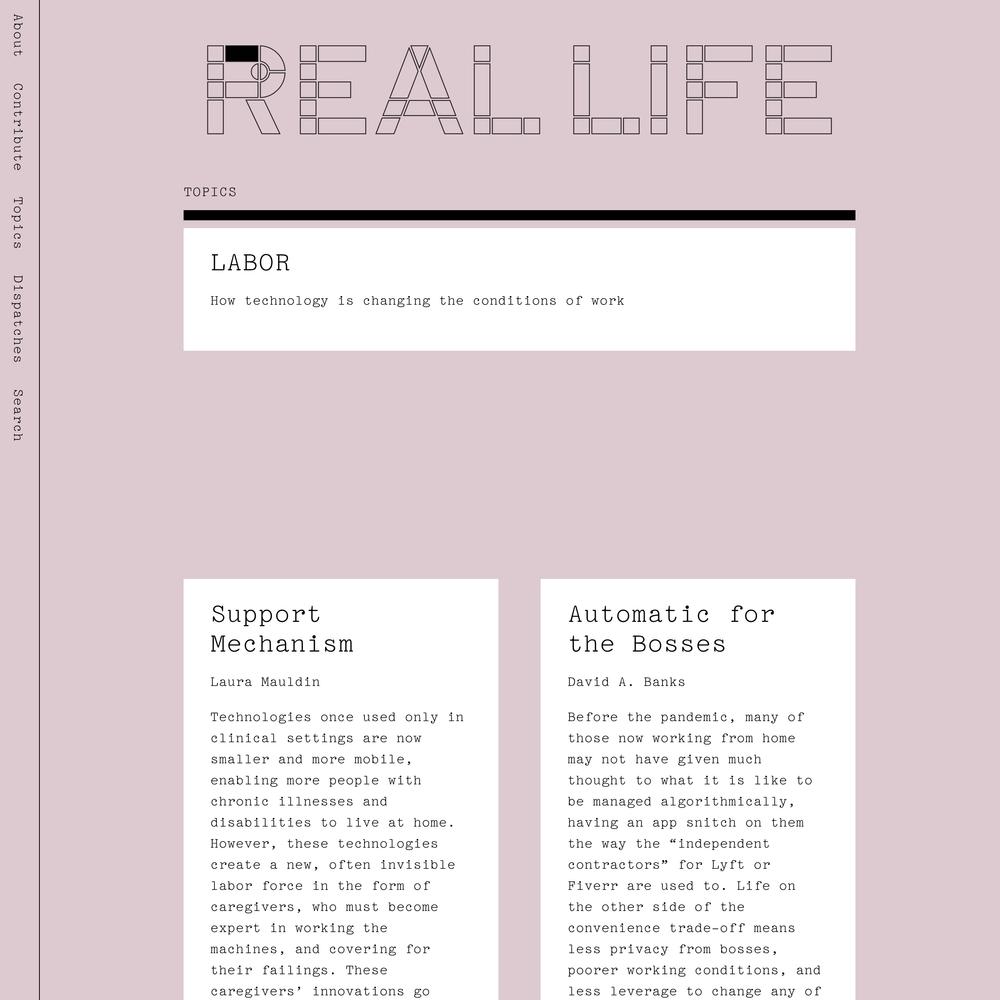 About
Contribute
Topics
Dispatches
Search

REAL LIFE

TOPICS

LABOR

How technology is changing the conditions of work

Support Mechanism

Laura Mauldin

Technologies once used only in clinical settings are now smaller and more mobile, enabling more people with chronic illnesses and disabilities to live at home. However, these technologies create a new, often invisible labor force in the form of caregivers, who must become expert in working the machines, and covering for their failings. These caregivers' innovations go

Automatic for the Bosses

David A. Banks

Before the pandemic, many of those now working from home may not have given much thought to what it is like to be managed algorithmically, having an app snitch on them the way the "independent contractors" for Lyft or Fiverr are used to. Life on the other side of the convenience trade-off means less privacy from bosses, poorer working conditions, and less leverage to change any of